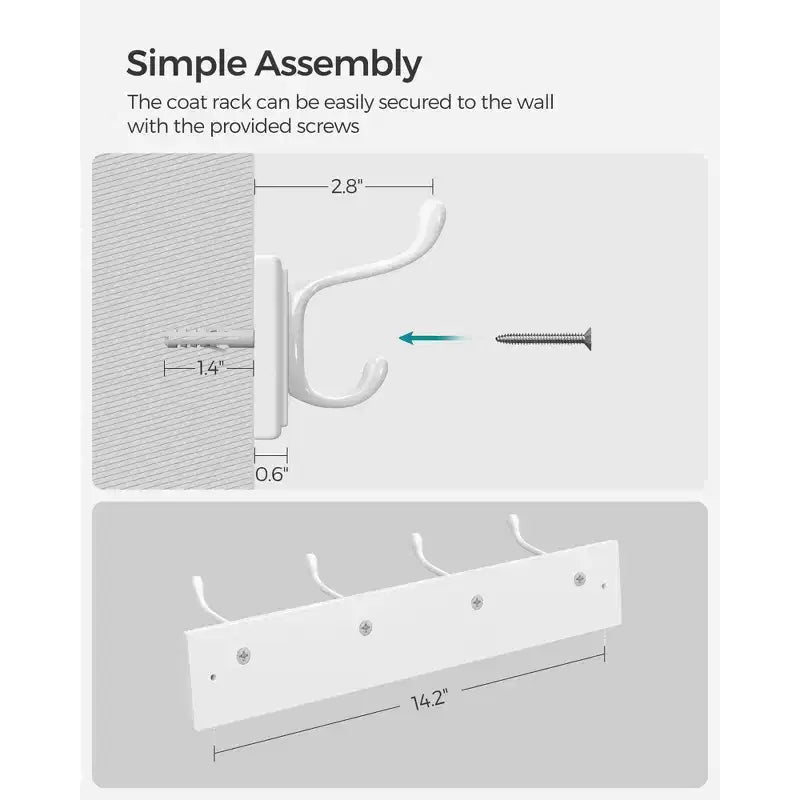 Simple Assembly

The coat rack can be easily secured to the wall with the provided screws

2.8"

1.4"

0.6"

14.2"